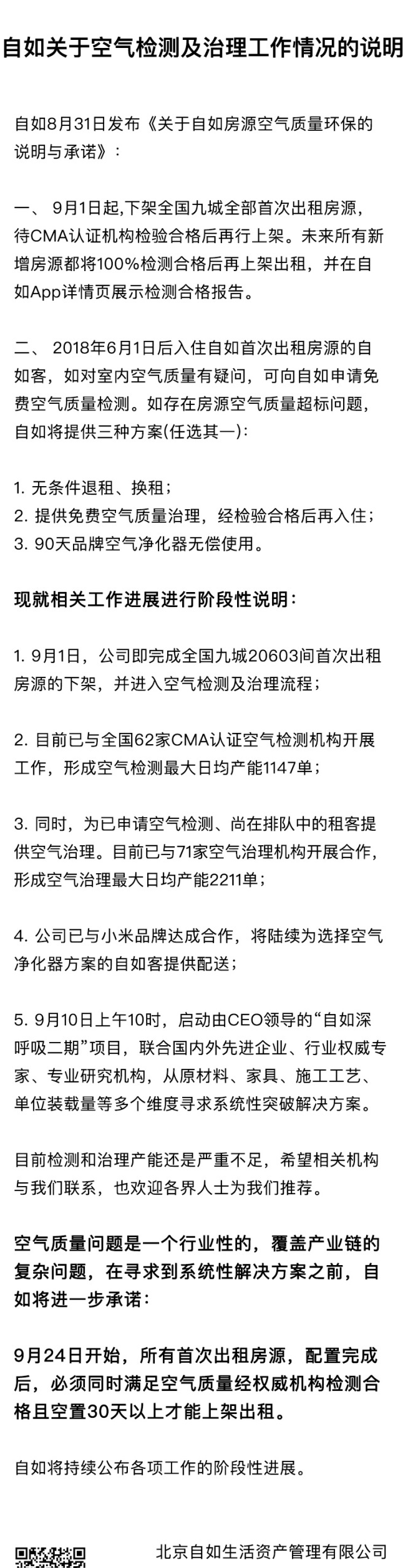 自如关于空气检测及治理工作情况的说明

自如8月31日发布《关于自如房源空气质量环保的说明与承诺》：

一、 9月1日起,下架全国九城全部首次出租房源，待CMA认证机构检验合格后再行上架。未来所有新增房源都将100%检测合格后再上架出租，并在自如App详情页展示检测合格报告。

二、 2018年6月1日后入住自如首次出租房源的自如客，如对室内空气质量有疑问，可向自如申请免费空气质量检测。如存在房源空气质量超标问题，自如将提供三种方案(任选其一)：

1. 无条件退租、换租；
2. 提供免费空气质量治理，经检验合格后再入住；
3. 90天品牌空气净化器无偿使用。

现就相关工作进展进行阶段性说明：

1. 9月1日，公司即完成全国九城20603间首次出租房源的下架，并进入空气检测及治理流程；

2. 目前已与全国62家CMA认证空气检测机构开展工作，形成空气检测最大日均产能1147单；

3. 同时，为已申请空气检测、尚在排队中的租客提供空气治理。目前已与71家空气治理机构开展合作，形成空气治理最大日均产能2211单；

4. 公司已与小米品牌达成合作，将陆续为选择空气净化器方案的自如客提供配送；

5. 9月10日上午10时，启动由CEO领导的“自如深呼吸二期”项目，联合国内外先进企业、行业权威专家、专业研究机构，从原材料、家具、施工工艺、单位装载量等多个维度寻求系统性突破解决方案。

目前检测和治理产能还是严重不足，希望相关机构与我们联系，也欢迎各界人士为我们推荐。

空气质量问题是一个行业性的，覆盖产业链的复杂问题，在寻求到系统性解决方案之前，自如将进一步承诺：

9月24日开始，所有首次出租房源，配置完成后，必须同时满足空气质量经权威机构检测合格且空置30天以上才能上架出租。

自如将持续公布各项工作的阶段性进展。

北京自如生活资产管理有限公司